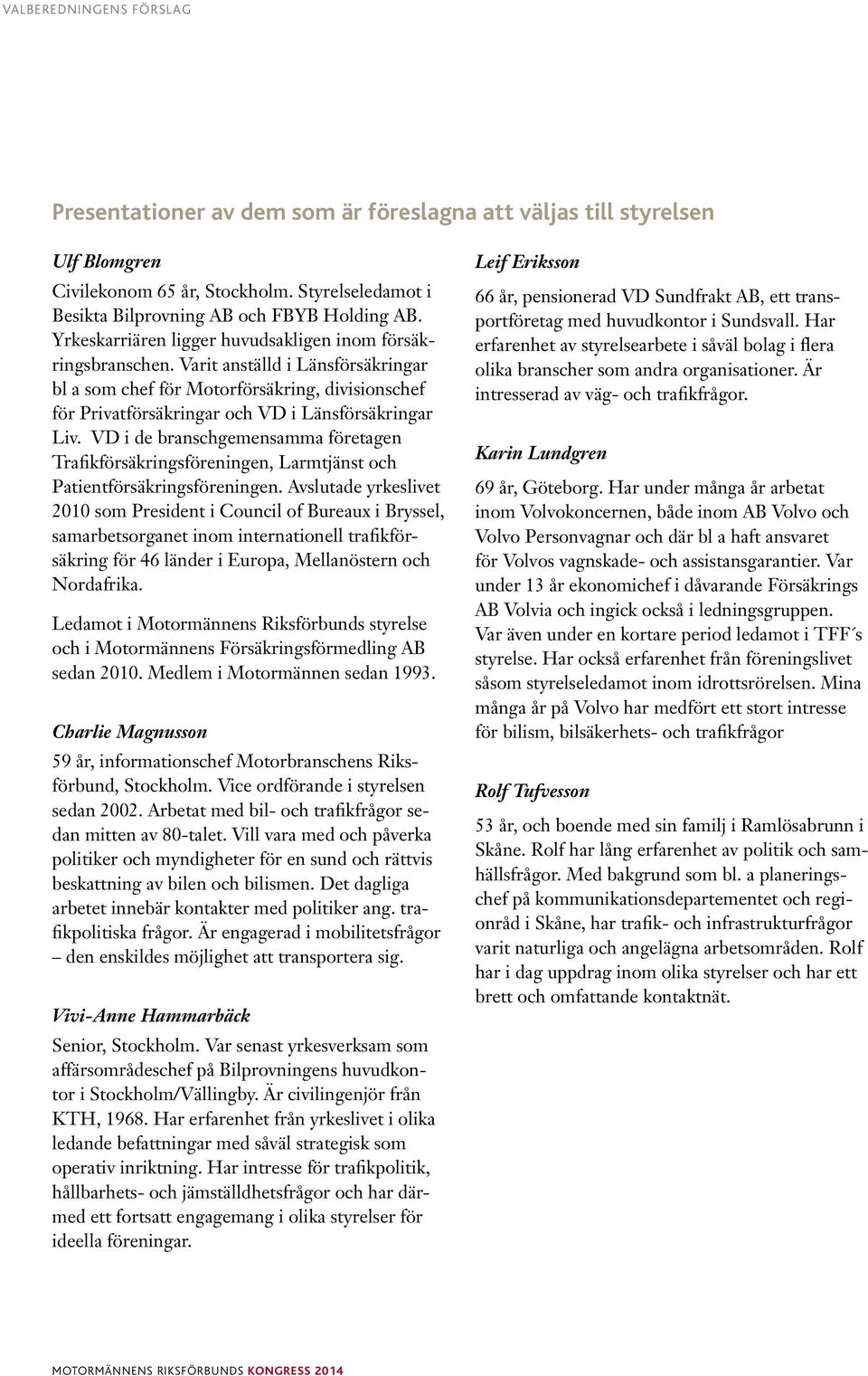 VALBEREDNINGENS FÖRSLAG

Presentationer av dem som är föreslagna att väljas till styrelsen

Ulf Blomgren

Civilekonom 65 år, Stockholm. Styrelseledamot i Besikta Bilprovning AB och FBYB Holding AB. Yrkeskarriären ligger huvudsakligen inom försäkringsbranschen. Varit anställd i Länsförsäkringar bl a som chef för Motorförsäkring, divisionschef för Privatförsäkringar och VD i Länsförsäkringar Liv. VD i de branschgemensamma företagen Trafikförsäkringsföreningen, Larmtjänst och Patientförsäkringsföreningen. Avslutade yrkeslivet 2010 som President i Council of Bureaux i Bryssel, samarbetsorganet inom internationell trafikförsäkring för 46 länder i Europa, Mellanöstern och Nordafrika.

Ledamot i Motormännens Riksförbunds styrelse och i Motormännens Försäkringsförmedling AB sedan 2010. Medlem i Motormännen sedan 1993.

Charlie Magnusson

59 år, informationschef Motorbranschens Riksförbund, Stockholm. Vice ordförande i styrelsen sedan 2002. Arbetat med bil- och trafikfrågor sedan mitten av 80-talet. Vill vara med och påverka politiker och myndigheter för en sund och rättvis beskattning av bilen och bilismen. Det dagliga arbetet innebär kontakter med politiker ang. trafikpolitiska frågor. Är engagerad i mobilitetsfrågor – den enskildes möjlighet att transportera sig.

Vivi-Anne Hammarbäck

Senior, Stockholm. Var senast yrkesverksam som affärsområdeschef på Bilprovningens huvudkontor i Stockholm/Vällingby. Är civilingenjör från KTH, 1968. Har erfarenhet från yrkeslivet i olika ledande befattningar med såväl strategisk som operativ inriktning. Har intresse för trafikpolitik, hållbarhets- och jämställdhetsfrågor och har därmed ett fortsatt engagemang i olika styrelser för ideella föreningar.

Leif Eriksson

66 år, pensionerad VD Sundfrakt AB, ett transportföretag med huvudkontor i Sundsvall. Har erfarenhet av styrelsearbete i såväl bolag i flera olika branscher som andra organisationer. Är intresserad av väg- och trafikfrågor.

Karin Lundgren

69 år, Göteborg. Har under många år arbetat inom Volvokoncernen, både inom AB Volvo och Volvo Personvagnar och där bl a haft ansvaret för Volvos vagnskade- och assistansgarantier. Var under 13 år ekonomichef i dåvarande Försäkrings AB Volvia och ingick också i ledningsgruppen. Var även under en kortare period ledamot i TFF´s styrelse. Har också erfarenhet från föreningslivet såsom styrelseledamot inom idrottsrörelsen. Mina många år på Volvo har medfört ett stort intresse för bilism, bilsäkerhets- och trafikfrågor

Rolf Tufvesson

53 år, och boende med sin familj i Ramlösabrunn i Skåne. Rolf har lång erfarenhet av politik och samhällsfrågor. Med bakgrund som bl. a planeringschef på kommunikationsdepartementet och regionråd i Skåne, har trafik- och infrastrukturfrågor varit naturliga och angelägna arbetsområden. Rolf har i dag uppdrag inom olika styrelser och har ett brett och omfattande kontaktnät.

MOTORMÄNNENS RIKSFÖRBUNDS KONGRESS 2014